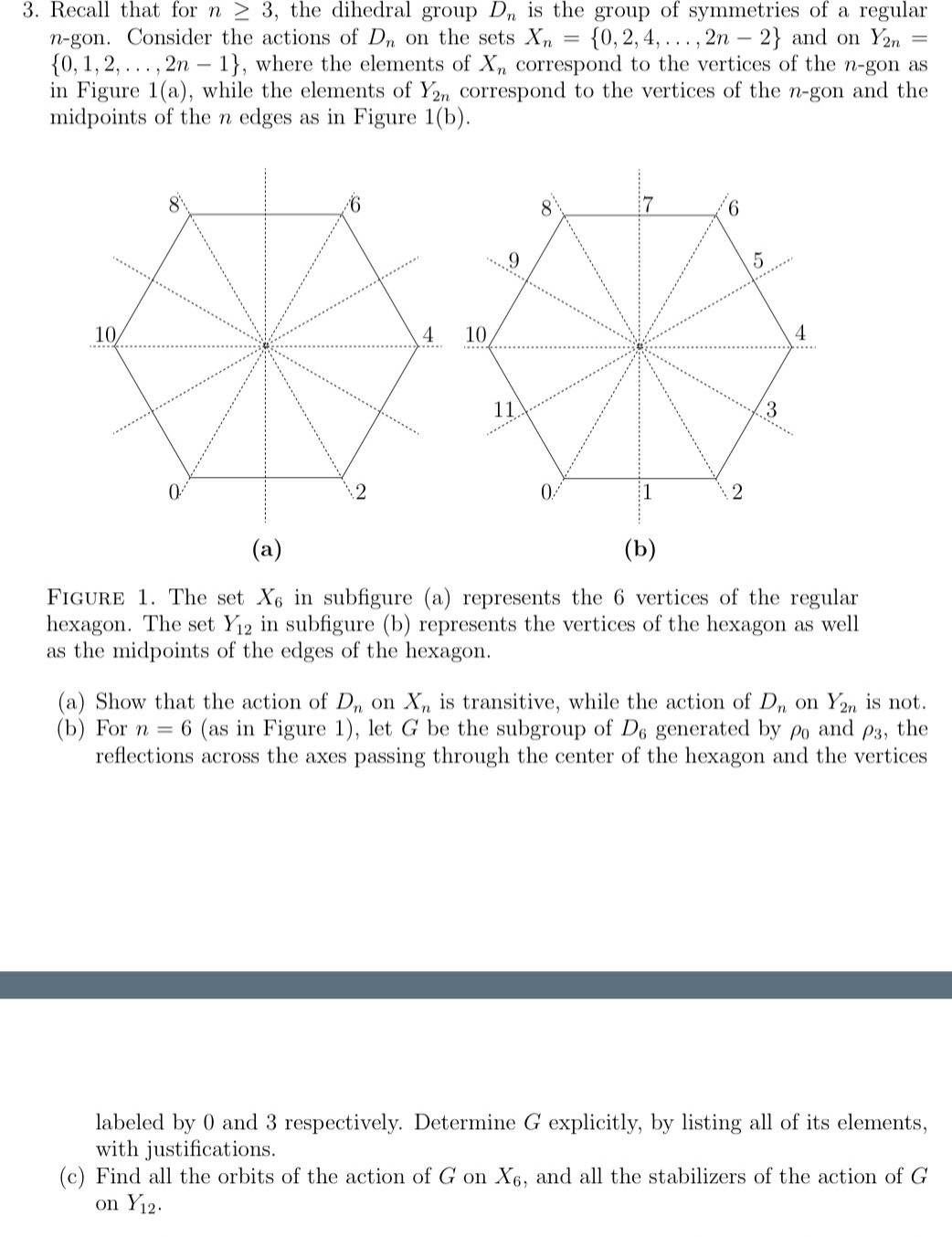 3. Recall that for $n \geq 3$, the dihedral group $D_n$ is the group of symmetries of a regular $n$-gon. Consider the actions of $D_n$ on the sets $X_n = \{0, 2, 4, \ldots, 2n-2\}$ and on $Y_{2n} = \{0, 1, 2, \ldots, 2n-1\}$, where the elements of $X_n$ correspond to the vertices of the $n$-gon as in Figure 1(a), while the elements of $Y_{2n}$ correspond to the vertices of the $n$-gon and the midpoints of the $n$ edges as in Figure 1(b).

8 6 10 4 0 2

(a)

8 7 6 9 5 10 4 11 3 0 1 2

(b)

FIGURE 1. The set $X_6$ in subfigure (a) represents the 6 vertices of the regular hexagon. The set $Y_{12}$ in subfigure (b) represents the vertices of the hexagon as well as the midpoints of the edges of the hexagon.

(a) Show that the action of $D_n$ on $X_n$ is transitive, while the action of $D_n$ on $Y_{2n}$ is not.
(b) For $n = 6$ (as in Figure 1), let $G$ be the subgroup of $D_6$ generated by $\rho_0$ and $\rho_3$, the reflections across the axes passing through the center of the hexagon and the vertices

labeled by 0 and 3 respectively. Determine $G$ explicitly, by listing all of its elements, with justifications.
(c) Find all the orbits of the action of $G$ on $X_6$, and all the stabilizers of the action of $G$ on $Y_{12}$.